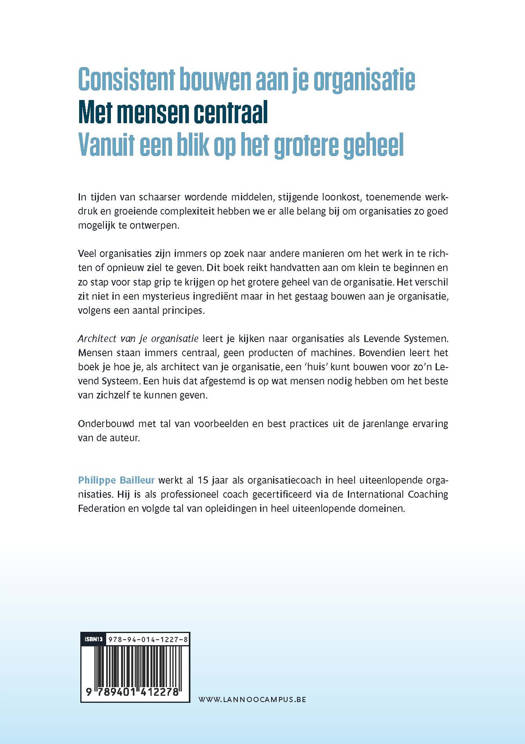 Consistent bouwen aan je organisatie
Met mensen centraal
Vanuit een blik op het grotere geheel

In tijden van schaarser wordende middelen, stijgende loonkost, toenemende werkdruk en groeiende complexiteit hebben we er alle belang bij om organisaties zo goed mogelijk te ontwerpen.

Veel organisaties zijn immers op zoek naar andere manieren om het werk in te richten of opnieuw ziel te geven. Dit boek reikt handvatten aan om klein te beginnen en zo stap voor stap grip te krijgen op het grotere geheel van de organisatie. Het verschil zit niet in een mysterieus ingrediënt maar in het gestaag bouwen aan je organisatie, volgens een aantal principes.

Architect van je organisatie leert je kijken naar organisaties als Levende Systemen. Mensen staan immers centraal, geen producten of machines. Bovendien leert het boek je hoe je, als architect van je organisatie, een 'huis' kunt bouwen voor zo'n Levend Systeem. Een huis dat afgestemd is op wat mensen nodig hebben om het beste van zichzelf te kunnen geven.

Onderbouwd met tal van voorbeelden en best practices uit de jarenlange ervaring van de auteur.

Philippe Bailleur werkt al 15 jaar als organisatiecoach in heel uiteenlopende organisaties. Hij is als professioneel coach gecertificeerd via de International Coaching Federation en volgde tal van opleidingen in heel uiteenlopende domeinen.

ISBN13 978-94-014-1227-8

9 789401 412278

WWW.LANNOOCAMPUS.BE